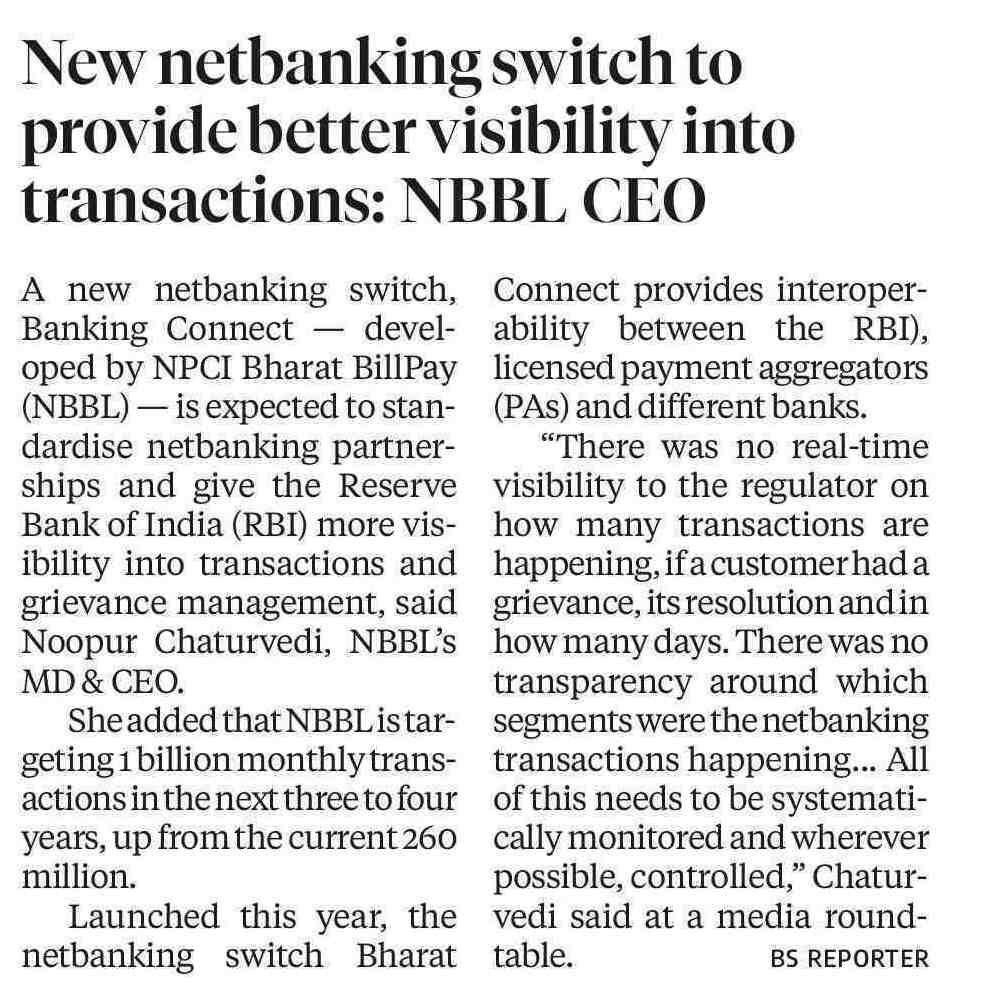 New netbanking switch to provide better visibility into transactions: NBBL CEO

A new netbanking switch, Banking Connect — developed by NPCI Bharat BillPay (NBBL) — is expected to standardise netbanking partnerships and give the Reserve Bank of India (RBI) more visibility into transactions and grievance management, said Noopur Chaturvedi, NBBL's MD & CEO.

She added that NBBL is targeting 1 billion monthly transactions in the next three to four years, up from the current 260 million.

Launched this year, the netbanking switch Bharat Connect provides interoperability between the RBI), licensed payment aggregators (PAs) and different banks.

"There was no real-time visibility to the regulator on how many transactions are happening, if a customer had a grievance, its resolution and in how many days. There was no transparency around which segments were the netbanking transactions happening... All of this needs to be systematically monitored and wherever possible, controlled," Chaturvedi said at a media roundtable.

BS REPORTER